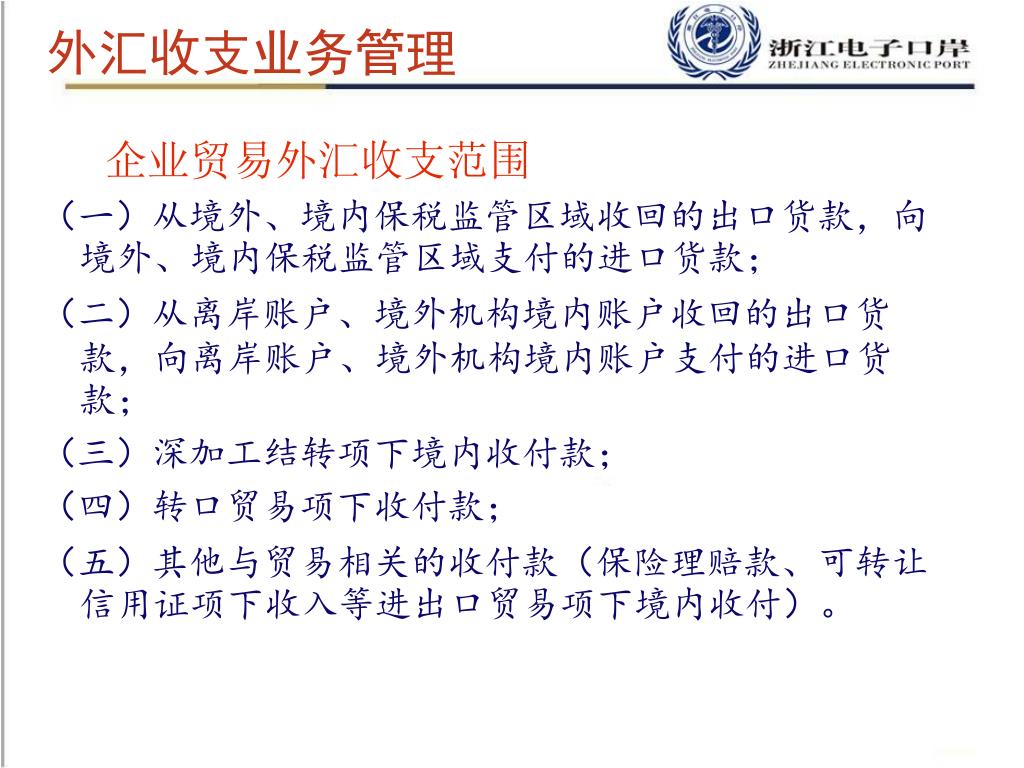 外汇收支业务管理

浙江电子口岸
ZHEJIANG ELECTRONIC PORT

企业贸易外汇收支范围

（一）从境外、境内保税监管区域收回的出口货款，向境外、境内保税监管区域支付的进口货款；

（二）从离岸账户、境外机构境内账户收回的出口货款，向离岸账户、境外机构境内账户支付的进口货款；

（三）深加工结转项下境内收付款；

（四）转口贸易项下收付款；

（五）其他与贸易相关的收付款（保险理赔款、可转让信用证项下收入等进出口贸易项下境内收付）。